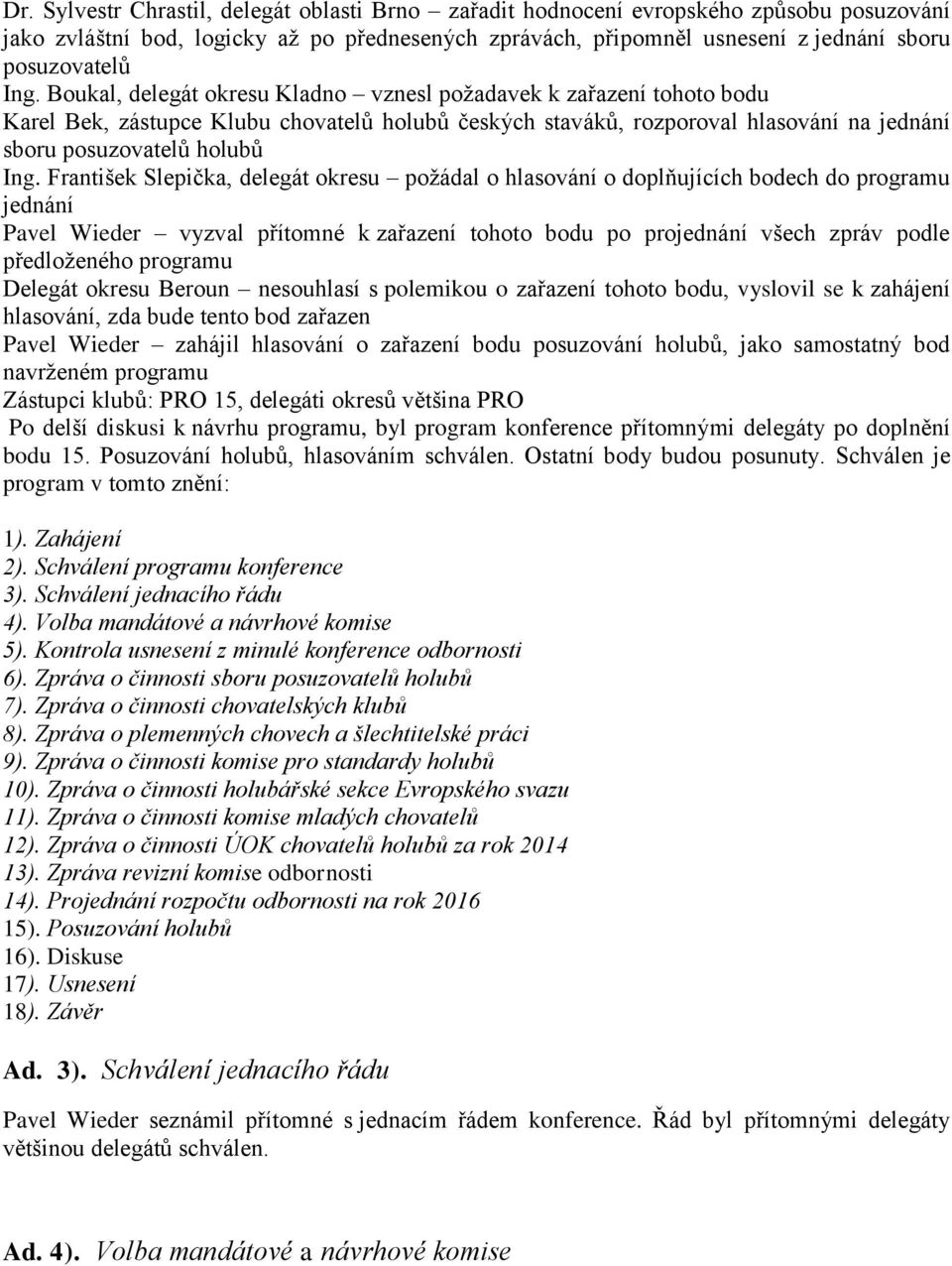 Dr. Sylvestr Chrastil, delegát oblasti Brno – zařadit hodnocení evropského způsobu posuzování jako zvláštní bod, logicky až po přednesených zprávách, připomněl usnesení z jednání sboru posuzovatelů
Ing. Boukal, delegát okresu Kladno – vznesl požadavek k zařazení tohoto bodu
Karel Bek, zástupce Klubu chovatelů holubů českých staváků, rozporoval hlasování na jednání sboru posuzovatelů holubů
Ing. František Slepička, delegát okresu – požádal o hlasování o doplňujících bodech do programu jednání
Pavel Wieder – vyzval přítomné k zařazení tohoto bodu po projednání všech zpráv podle předloženého programu
Delegát okresu Beroun – nesouhlasí s polemikou o zařazení tohoto bodu, vyslovil se k zahájení hlasování, zda bude tento bod zařazen
Pavel Wieder – zahájil hlasování o zařazení bodu posuzování holubů, jako samostatný bod navrženém programu
Zástupci klubů: PRO 15, delegáti okresů většina PRO
Po delší diskusi k návrhu programu, byl program konference přítomnými delegáty po doplnění bodu 15. Posuzování holubů, hlasováním schválen. Ostatní body budou posunuty. Schválen je program v tomto znění:

1). Zahájení
2). Schválení programu konference
3). Schválení jednacího řádu
4). Volba mandátové a návrhové komise
5). Kontrola usnesení z minulé konference odbornosti
6). Zpráva o činnosti sboru posuzovatelů holubů
7). Zpráva o činnosti chovatelských klubů
8). Zpráva o plemenných chovech a šlechtitelské práci
9). Zpráva o činnosti komise pro standardy holubů
10). Zpráva o činnosti holubářské sekce Evropského svazu
11). Zpráva o činnosti komise mladých chovatelů
12). Zpráva o činnosti ÚOK chovatelů holubů za rok 2014
13). Zpráva revizní komise odbornosti
14). Projednání rozpočtu odbornosti na rok 2016
15). Posuzování holubů
16). Diskuse
17). Usnesení
18). Závěr

Ad. 3). Schválení jednacího řádu

Pavel Wieder seznámil přítomné s jednacím řádem konference. Řád byl přítomnými delegáty většinou delegátů schválen.

Ad. 4). Volba mandátové a návrhové komise